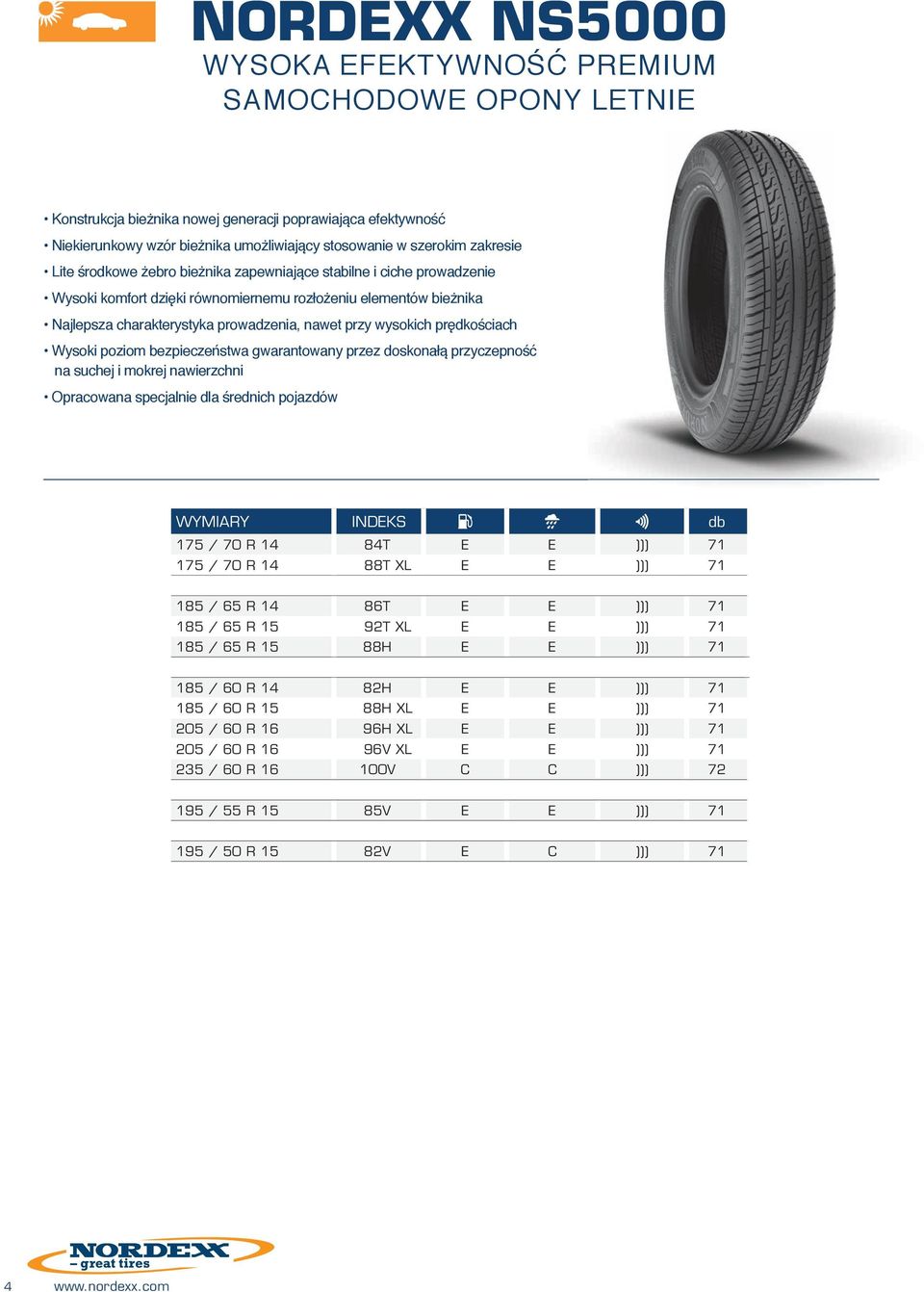 NORDEXX NS5000
WYSOKA EFEKTYWNOŚĆ PREMIUM
SAMOCHODOWE OPONY LETNIE

• Konstrukcja bieżnika nowej generacji poprawiająca efektywność
• Niekierunkowy wzór bieżnika umożliwiający stosowanie w szerokim zakresie
• Lite środkowe żebro bieżnika zapewniające stabilne i ciche prowadzenie
• Wysoki komfort dzięki równomiernemu rozłożeniu elementów bieżnika
• Najlepsza charakterystyka prowadzenia, nawet przy wysokich prędkościach
• Wysoki poziom bezpieczeństwa gwarantowany przez doskonałą przyczepność na suchej i mokrej nawierzchni
• Opracowana specjalnie dla średnich pojazdów

| WYMIARY | INDEKS | | | | db |
|---|---|---|---|---|---|
| 175 / 70 R 14 | 84T | E | E | ))) | 71 |
| 175 / 70 R 14 | 88T XL | E | E | ))) | 71 |
| 185 / 65 R 14 | 86T | E | E | ))) | 71 |
| 185 / 65 R 15 | 92T XL | E | E | ))) | 71 |
| 185 / 65 R 15 | 88H | E | E | ))) | 71 |
| 185 / 60 R 14 | 82H | E | E | ))) | 71 |
| 185 / 60 R 15 | 88H XL | E | E | ))) | 71 |
| 205 / 60 R 16 | 96H XL | E | E | ))) | 71 |
| 205 / 60 R 16 | 96V XL | E | E | ))) | 71 |
| 235 / 60 R 16 | 100V | C | C | ))) | 72 |
| 195 / 55 R 15 | 85V | E | E | ))) | 71 |
| 195 / 50 R 15 | 82V | E | C | ))) | 71 |

NORDEXX
– great tires
4 www.nordexx.com